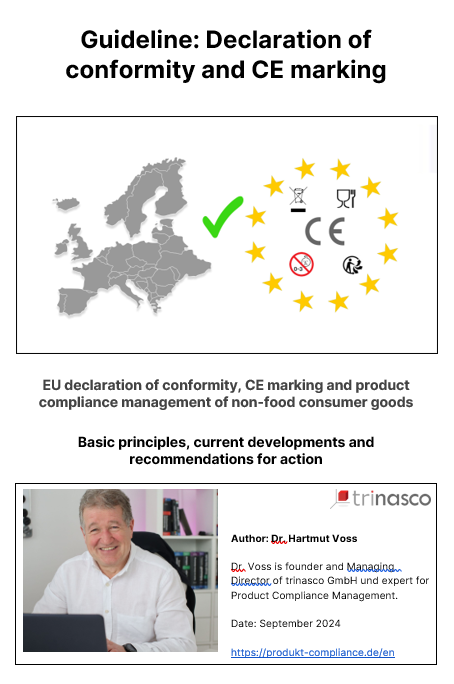 Guideline: Declaration of conformity and CE marking

CE

0-3

EU declaration of conformity, CE marking and product compliance management of non-food consumer goods

Basic principles, current developments and recommendations for action

trinasco

Author: Dr. Hartmut Voss

Dr. Voss is founder and Managing Director of trinasco GmbH und expert for Product Compliance Management.

Date: September 2024

https://produkt-compliance.de/en